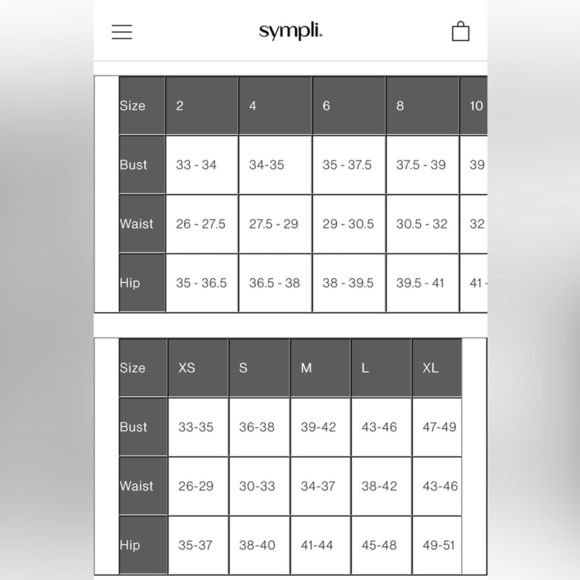 sympli.

| Size | 2 | 4 | 6 | 8 | 10 |
|---|---|---|---|---|---|
| Bust | 33 - 34 | 34-35 | 35 - 37.5 | 37.5 - 39 | 39 |
| Waist | 26 - 27.5 | 27.5 - 29 | 29 - 30.5 | 30.5 - 32 | 32 |
| Hip | 35 - 36.5 | 36.5 - 38 | 38 - 39.5 | 39.5 - 41 | 41 - |

| Size | XS | S | M | L | XL |
|---|---|---|---|---|---|
| Bust | 33-35 | 36-38 | 39-42 | 43-46 | 47-49 |
| Waist | 26-29 | 30-33 | 34-37 | 38-42 | 43-46 |
| Hip | 35-37 | 38-40 | 41-44 | 45-48 | 49-51 |